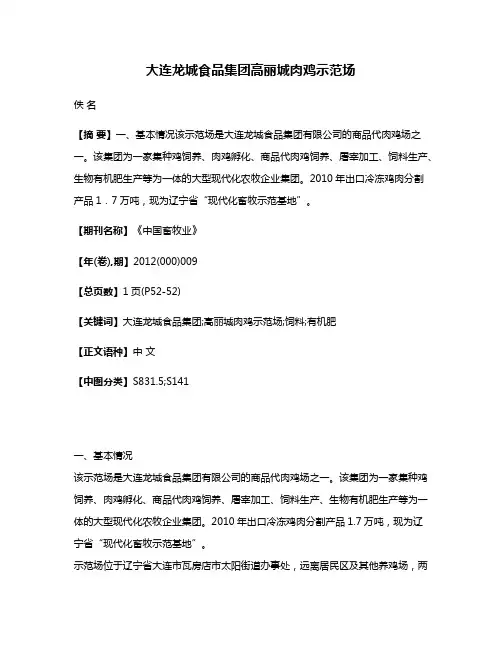 大连龙城食品集团高丽城肉鸡示范场

佚 名

【摘 要】一、基本情况该示范场是大连龙城食品集团有限公司的商品代肉鸡场之一。该集团为一家集种鸡饲养、肉鸡孵化、商品代肉鸡饲养、屠宰加工、饲料生产、生物有机肥生产等为一体的大型现代化农牧企业集团。2010 年出口冷冻鸡肉分割产品 1．7 万吨，现为辽宁省“现代化畜牧示范基地”。

【期刊名称】《中国畜牧业》

【年(卷),期】2012(000)009

【总页数】1 页(P52-52)

【关键词】大连龙城食品集团;高丽城肉鸡示范场;饲料;有机肥

【正文语种】中 文

【中图分类】S831.5;S141

一、基本情况

该示范场是大连龙城食品集团有限公司的商品代肉鸡场之一。该集团为一家集种鸡饲养、肉鸡孵化、商品代肉鸡饲养、屠宰加工、饲料生产、生物有机肥生产等为一体的大型现代化农牧企业集团。2010 年出口冷冻鸡肉分割产品 1.7 万吨，现为辽宁省“现代化畜牧示范基地”。

示范场位于辽宁省大连市瓦房店市太阳街道办事处，远离居民区及其他养鸡场，两